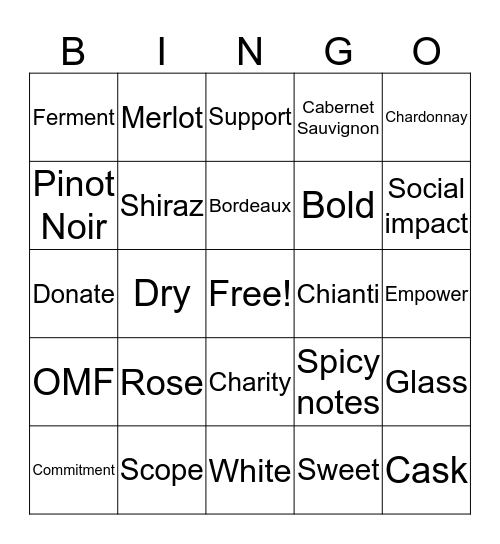 | B | I | N | G | O |
|---|---|---|---|---|
| Ferment | Merlot | Support | Cabernet Sauvignon | Chardonnay |
| Pinot Noir | Shiraz | Bordeaux | Bold | Social impact |
| Donate | Dry | Free! | Chianti | Empower |
| OMF | Rose | Charity | Spicy notes | Glass |
| Commitment | Scope | White | Sweet | Cask |